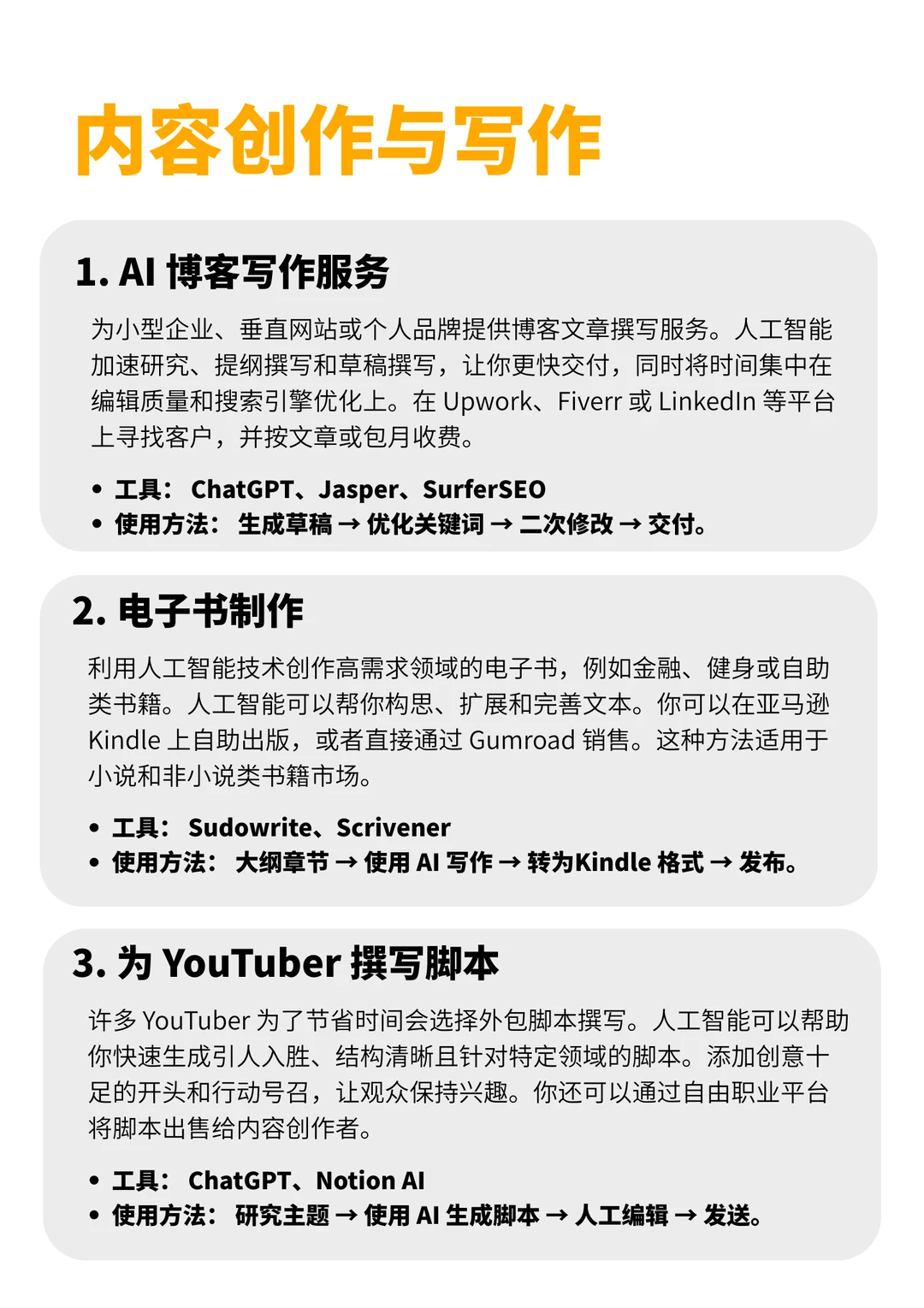 内容创作与写作

1. AI 博客写作服务

为小型企业、垂直网站或个人品牌提供博客文章撰写服务。人工智能加速研究、提纲撰写和草稿撰写，让你更快交付，同时将时间集中在编辑质量和搜索引擎优化上。在 Upwork、Fiverr 或 LinkedIn 等平台上寻找客户，并按文章或包月收费。

• 工具： ChatGPT、Jasper、SurferSEO
• 使用方法： 生成草稿 → 优化关键词 → 二次修改 → 交付。

2. 电子书制作

利用人工智能技术创作高需求领域的电子书，例如金融、健身或自助类书籍。人工智能可以帮你构思、扩展和完善文本。你可以在亚马逊 Kindle 上自助出版，或者直接通过 Gumroad 销售。这种方法适用于小说和非小说类书籍市场。

• 工具： Sudowrite、Scrivener
• 使用方法： 大纲章节 → 使用 AI 写作 → 转为Kindle 格式 → 发布。

3. 为 YouTuber 撰写脚本

许多 YouTuber 为了节省时间会选择外包脚本撰写。人工智能可以帮助你快速生成引人入胜、结构清晰且针对特定领域的脚本。添加创意十足的开头和行动号召，让观众保持兴趣。你还可以通过自由职业平台将脚本出售给内容创作者。

• 工具： ChatGPT、Notion AI
• 使用方法： 研究主题 → 使用 AI 生成脚本 → 人工编辑 → 发送。